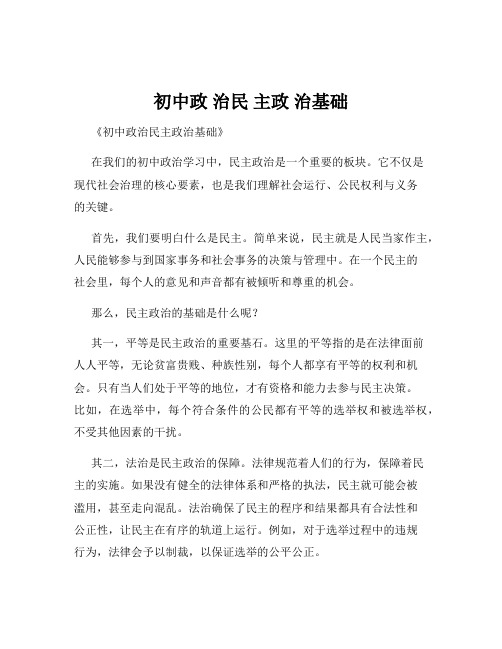 初中政 治民 主政 治基础

《初中政治民主政治基础》

在我们的初中政治学习中，民主政治是一个重要的板块。它不仅是现代社会治理的核心要素，也是我们理解社会运行、公民权利与义务的关键。

首先，我们要明白什么是民主。简单来说，民主就是人民当家作主，人民能够参与到国家事务和社会事务的决策与管理中。在一个民主的社会里，每个人的意见和声音都有被倾听和尊重的机会。

那么，民主政治的基础是什么呢？

其一，平等是民主政治的重要基石。这里的平等指的是在法律面前人人平等，无论贫富贵贱、种族性别，每个人都享有平等的权利和机会。只有当人们处于平等的地位，才有资格和能力去参与民主决策。比如，在选举中，每个符合条件的公民都有平等的选举权和被选举权，不受其他因素的干扰。

其二，法治是民主政治的保障。法律规范着人们的行为，保障着民主的实施。如果没有健全的法律体系和严格的执法，民主就可能会被滥用，甚至走向混乱。法治确保了民主的程序和结果都具有合法性和公正性，让民主在有序的轨道上运行。例如，对于选举过程中的违规行为，法律会予以制裁，以保证选举的公平公正。